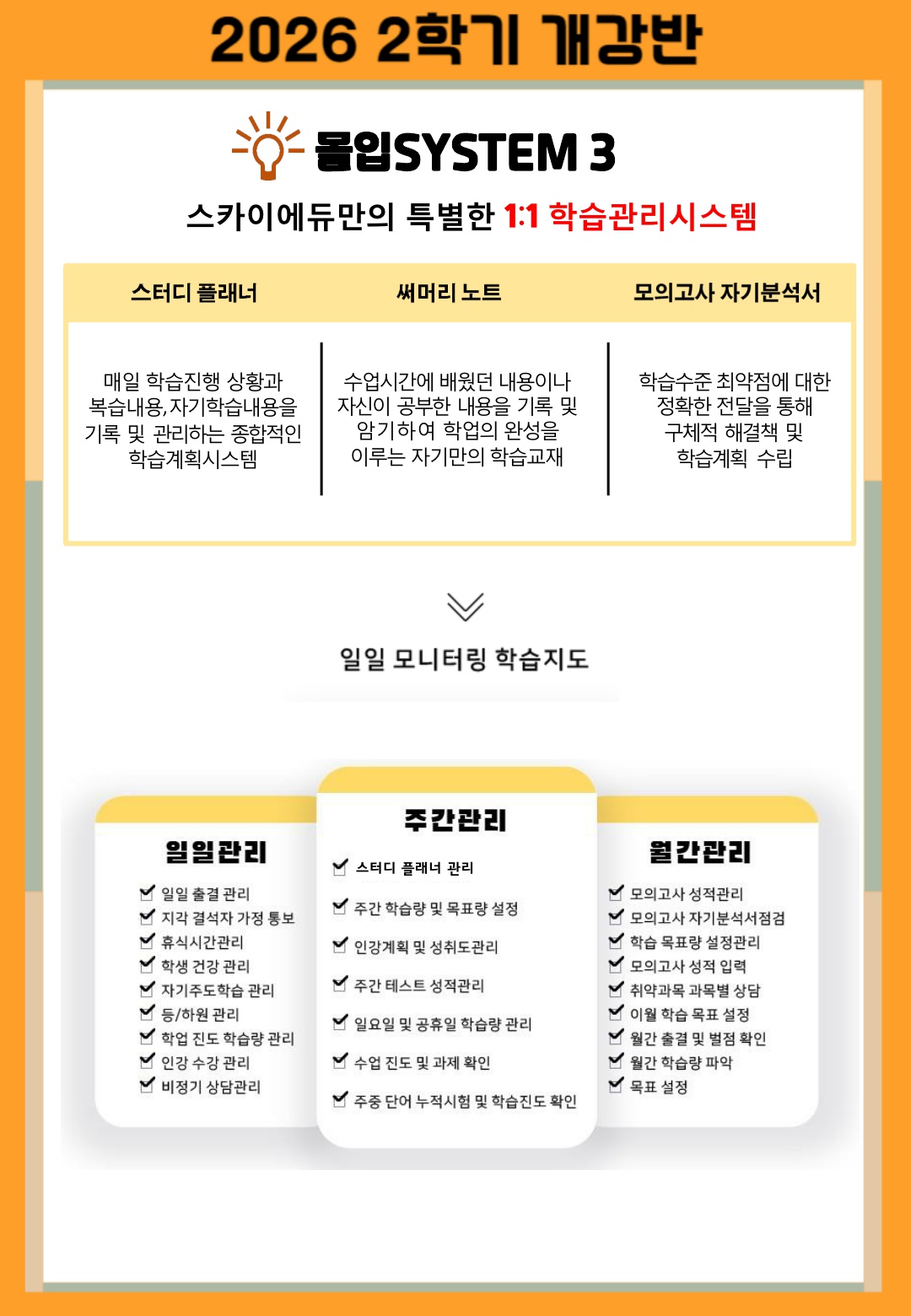 2026 2학기 개강반

몰입SYSTEM 3

스카이에듀만의 특별한 1:1 학습관리시스템

| 스터디 플래너 | 써머리 노트 | 모의고사 자기분석서 |
|---|---|---|
| 매일 학습진행 상황과 복습내용,자기학습내용을 기록 및 관리하는 종합적인 학습계획시스템 | 수업시간에 배웠던 내용이나 자신이 공부한 내용을 기록 및 암기하여 학업의 완성을 이루는 자기만의 학습교재 | 학습수준 최약점에 대한 정확한 전달을 통해 구체적 해결책 및 학습계획 수립 |

일일 모니터링 학습지도

일일관리
일일 출결 관리
지각 결석자 가정 통보
휴식시간관리
학생 건강 관리
자기주도학습 관리
등/하원 관리
학업 진도 학습량 관리
인강 수강 관리
비정기 상담관리

주간관리
스터디 플래너 관리
주간 학습량 및 목표량 설정
인강계획 및 성취도관리
주간 테스트 성적관리
일요일 및 공휴일 학습량 관리
수업 진도 및 과제 확인
주중 단어 누적시험 및 학습진도 확인

월간관리
모의고사 성적관리
모의고사 자기분석서점검
학습 목표량 설정관리
모의고사 성적 입력
취약과목 과목별 상담
이월 학습 목표 설정
월간 출결 및 벌점 확인
월간 학습량 파악
목표 설정